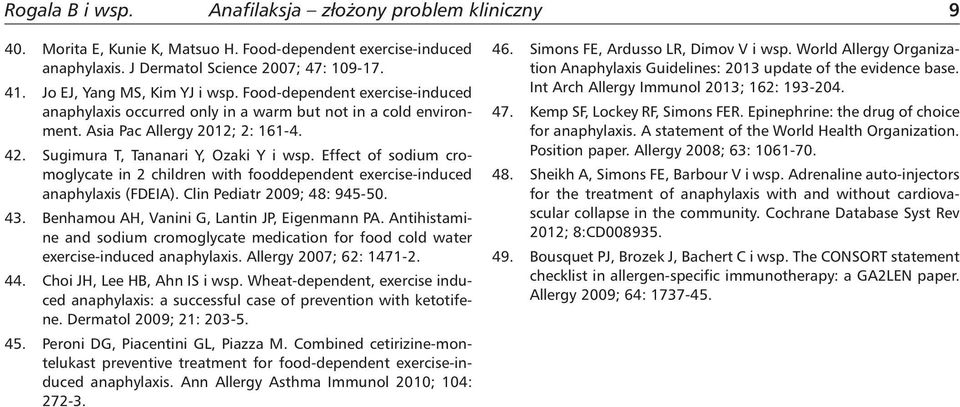 Rogala B i wsp. Anafilaksja – złożony problem kliniczny 9

40. Morita E, Kunie K, Matsuo H. Food-dependent exercise-induced anaphylaxis. J Dermatol Science 2007; 47: 109-17.

41. Jo EJ, Yang MS, Kim YJ i wsp. Food-dependent exercise-induced anaphylaxis occurred only in a warm but not in a cold environment. Asia Pac Allergy 2012; 2: 161-4.

42. Sugimura T, Tananari Y, Ozaki Y i wsp. Effect of sodium cromoglycate in 2 children with fooddependent exercise-induced anaphylaxis (FDEIA). Clin Pediatr 2009; 48: 945-50.

43. Benhamou AH, Vanini G, Lantin JP, Eigenmann PA. Antihistamine and sodium cromoglycate medication for food cold water exercise-induced anaphylaxis. Allergy 2007; 62: 1471-2.

44. Choi JH, Lee HB, Ahn IS i wsp. Wheat-dependent, exercise induced anaphylaxis: a successful case of prevention with ketotifene. Dermatol 2009; 21: 203-5.

45. Peroni DG, Piacentini GL, Piazza M. Combined cetirizine-montelukast preventive treatment for food-dependent exercise-induced anaphylaxis. Ann Allergy Asthma Immunol 2010; 104: 272-3.

46. Simons FE, Ardusso LR, Dimov V i wsp. World Allergy Organization Anaphylaxis Guidelines: 2013 update of the evidence base. Int Arch Allergy Immunol 2013; 162: 193-204.

47. Kemp SF, Lockey RF, Simons FER. Epinephrine: the drug of choice for anaphylaxis. A statement of the World Health Organization. Position paper. Allergy 2008; 63: 1061-70.

48. Sheikh A, Simons FE, Barbour V i wsp. Adrenaline auto-injectors for the treatment of anaphylaxis with and without cardiovascular collapse in the community. Cochrane Database Syst Rev 2012; 8:CD008935.

49. Bousquet PJ, Brozek J, Bachert C i wsp. The CONSORT statement checklist in allergen-specific immunotherapy: a GA2LEN paper. Allergy 2009; 64: 1737-45.